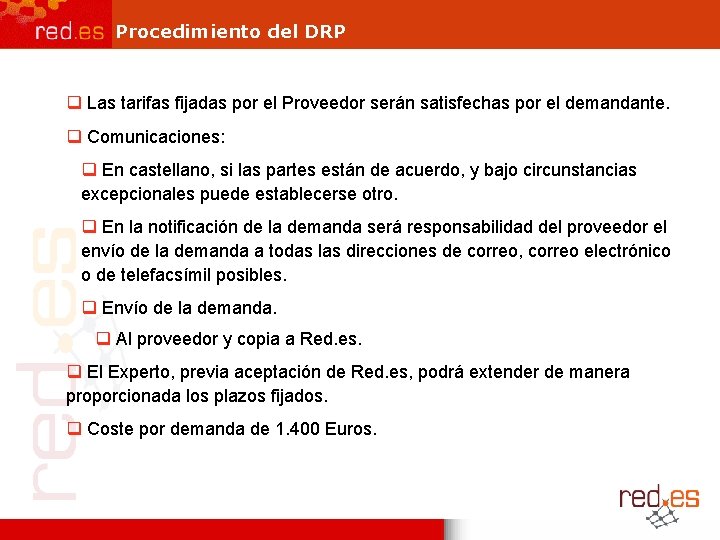 red.es Procedimiento del DRP

❑ Las tarifas fijadas por el Proveedor serán satisfechas por el demandante.

❑ Comunicaciones:

❑ En castellano, si las partes están de acuerdo, y bajo circunstancias excepcionales puede establecerse otro.

❑ En la notificación de la demanda será responsabilidad del proveedor el envío de la demanda a todas las direcciones de correo, correo electrónico o de telefacsímil posibles.

❑ Envío de la demanda.

❑ Al proveedor y copia a Red.es.

❑ El Experto, previa aceptación de Red.es, podrá extender de manera proporcionada los plazos fijados.

❑ Coste por demanda de 1.400 Euros.

red.es

red.es